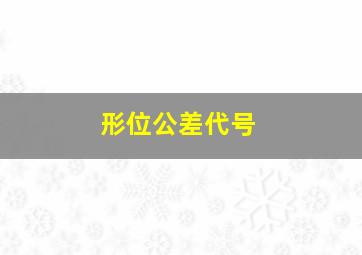 形位公差代号